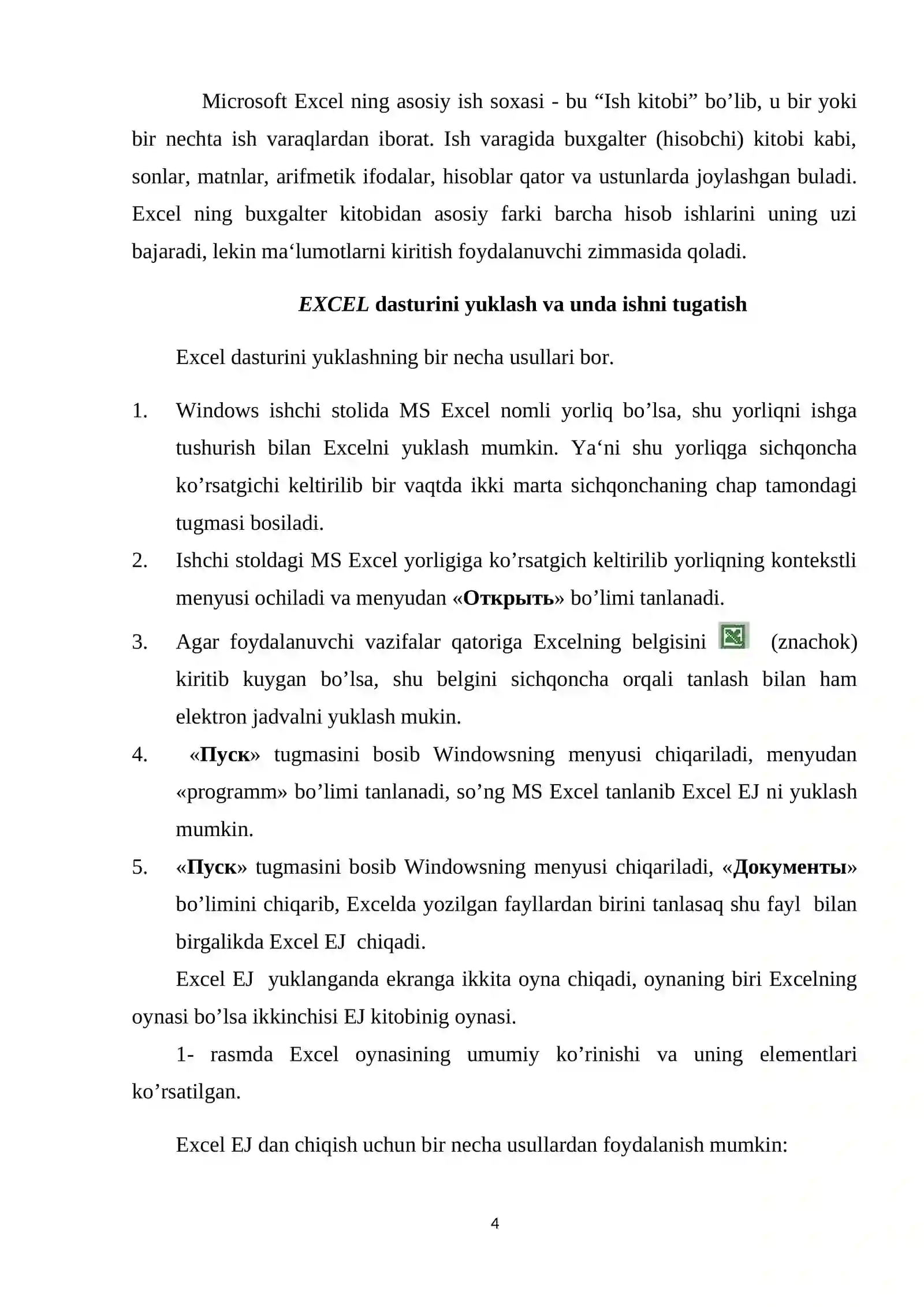 Microsoft Excel ning asosiy ish soxasi - bu “Ish kitobi” bo’lib, u bir yoki bir nechta ish varaqlardan iborat. Ish varagida buxgalter (hisobchi) kitobi kabi, sonlar, matnlar, arifmetik ifodalar, hisoblar qator va ustunlarda joylashgan buladi. Excel ning buxgalter kitobidan asosiy farki barcha hisob ishlarini uning uzi bajaradi, lekin ma‘lumotlarni kiritish foydalanuvchi zimmasida qoladi.

EXCEL dasturini yuklash va unda ishni tugatish

Excel dasturini yuklashning bir necha usullari bor.

1. Windows ishchi stolida MS Excel nomli yorliq bo’lsa, shu yorliqni ishga tushurish bilan Excelni yuklash mumkin. Ya‘ni shu yorliqga sichqoncha ko’rsatgichi keltirilib bir vaqtda ikki marta sichqonchaning chap tamondagi tugmasi bosiladi.
2. Ishchi stoldagi MS Excel yorligiga ko’rsatgich keltirilib yorliqning kontekstli menyusi ochiladi va menyudan «Открыть» bo’limi tanlanadi.
3. Agar foydalanuvchi vazifalar qatoriga Excelning belgisini (znachok) kiritib kuygan bo’lsa, shu belgini sichqoncha orqali tanlash bilan ham elektron jadvalni yuklash mukin.
4. «Пуск» tugmasini bosib Windowsning menyusi chiqariladi, menyudan «programm» bo’limi tanlanadi, so’ng MS Excel tanlanib Excel EJ ni yuklash mumkin.
5. «Пуск» tugmasini bosib Windowsning menyusi chiqariladi, «Документы» bo’limini chiqarib, Excelda yozilgan fayllardan birini tanlasaq shu fayl bilan birgalikda Excel EJ chiqadi.

Excel EJ yuklanganda ekranga ikkita oyna chiqadi, oynaning biri Excelning oynasi bo’lsa ikkinchisi EJ kitobinig oynasi.

1- rasmda Excel oynasining umumiy ko’rinishi va uning elementlari ko’rsatilgan.

Excel EJ dan chiqish uchun bir necha usullardan foydalanish mumkin:

4